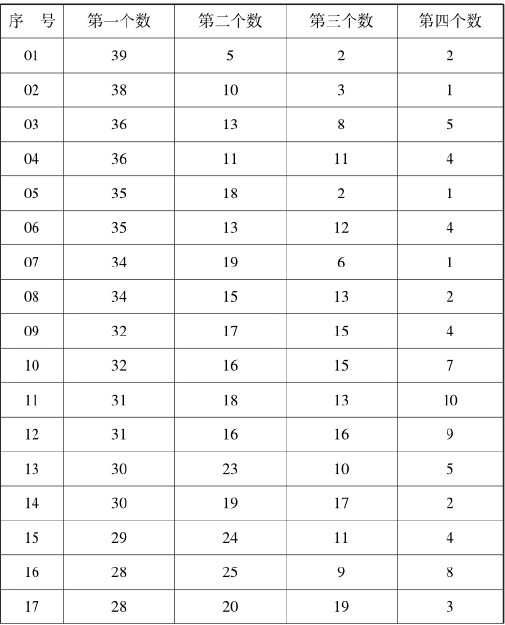 | 序　号 | 第一个数 | 第二个数 | 第三个数 | 第四个数 |
|---|---|---|---|---|
| 01 | 39 | 5 | 2 | 2 |
| 02 | 38 | 10 | 3 | 1 |
| 03 | 36 | 13 | 8 | 5 |
| 04 | 36 | 11 | 11 | 4 |
| 05 | 35 | 18 | 2 | 1 |
| 06 | 35 | 13 | 12 | 4 |
| 07 | 34 | 19 | 6 | 1 |
| 08 | 34 | 15 | 13 | 2 |
| 09 | 32 | 17 | 15 | 4 |
| 10 | 32 | 16 | 15 | 7 |
| 11 | 31 | 18 | 13 | 10 |
| 12 | 31 | 16 | 16 | 9 |
| 13 | 30 | 23 | 10 | 5 |
| 14 | 30 | 19 | 17 | 2 |
| 15 | 29 | 24 | 11 | 4 |
| 16 | 28 | 25 | 9 | 8 |
| 17 | 28 | 20 | 19 | 3 |